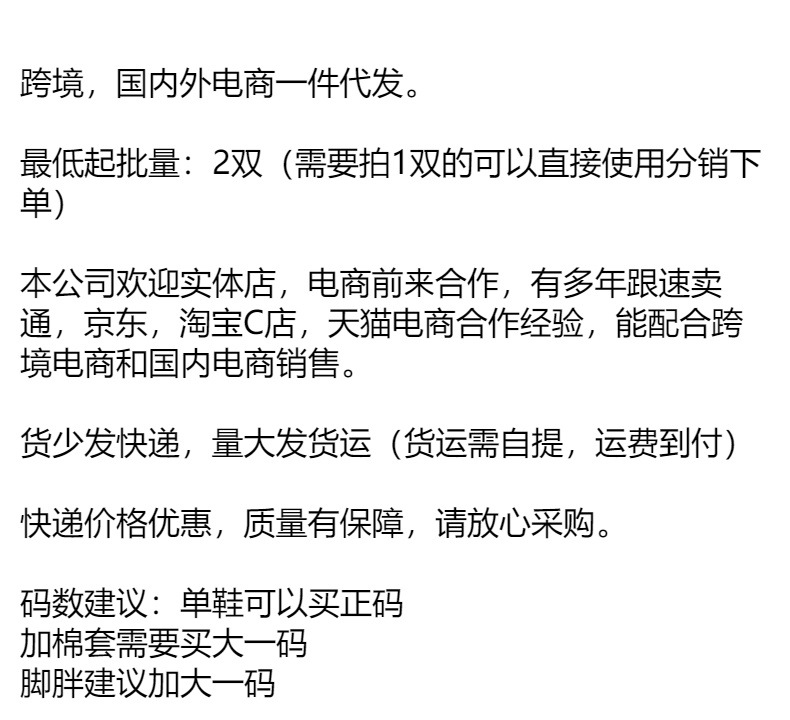 跨境，国内外电商一件代发。

最低起批量：2双（需要拍1双的可以直接使用分销下单）

本公司欢迎实体店，电商前来合作，有多年跟速卖通，京东，淘宝C店，天猫电商合作经验，能配合跨境电商和国内电商销售。

货少发快递，量大发货运（货运需自提，运费到付）

快递价格优惠，质量有保障，请放心采购。

码数建议：单鞋可以买正码
加棉套需要买大一码
脚胖建议加大一码